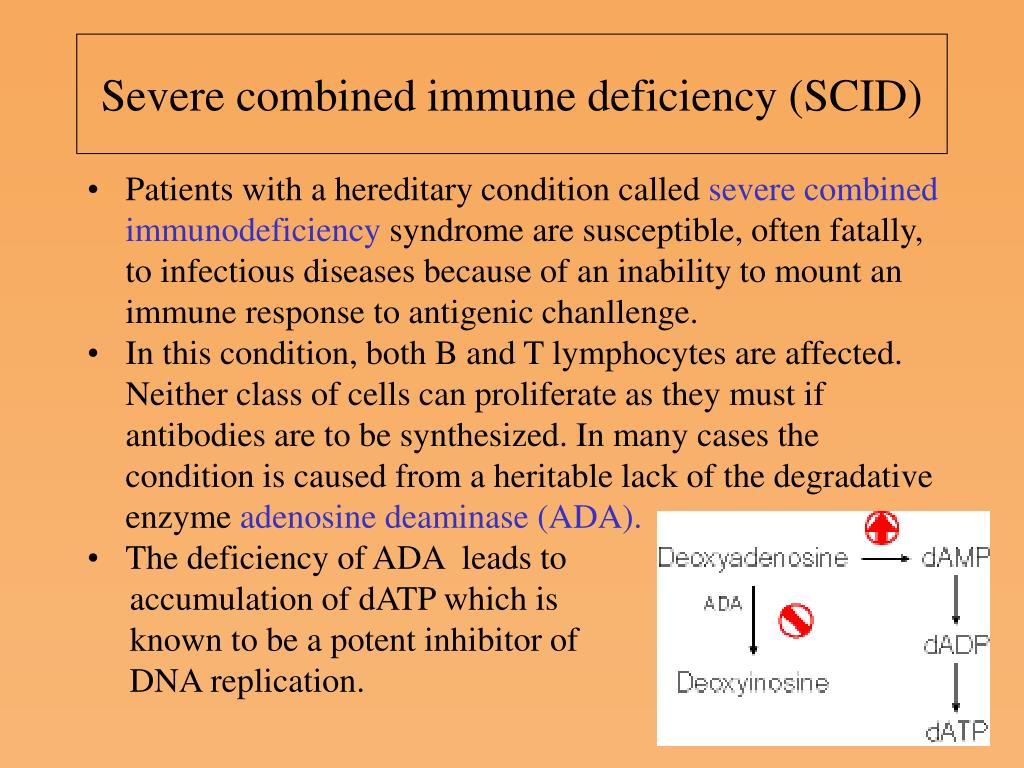 Severe combined immune deficiency (SCID)

• Patients with a hereditary condition called severe combined immunodeficiency syndrome are susceptible, often fatally, to infectious diseases because of an inability to mount an immune response to antigenic chanllenge.
• In this condition, both B and T lymphocytes are affected. Neither class of cells can proliferate as they must if antibodies are to be synthesized. In many cases the condition is caused from a heritable lack of the degradative enzyme adenosine deaminase (ADA).
• The deficiency of ADA leads to accumulation of dATP which is known to be a potent inhibitor of DNA replication.

Deoxyadenosine
dAMP
ADA
dADP
Deoxyinosine
dATP